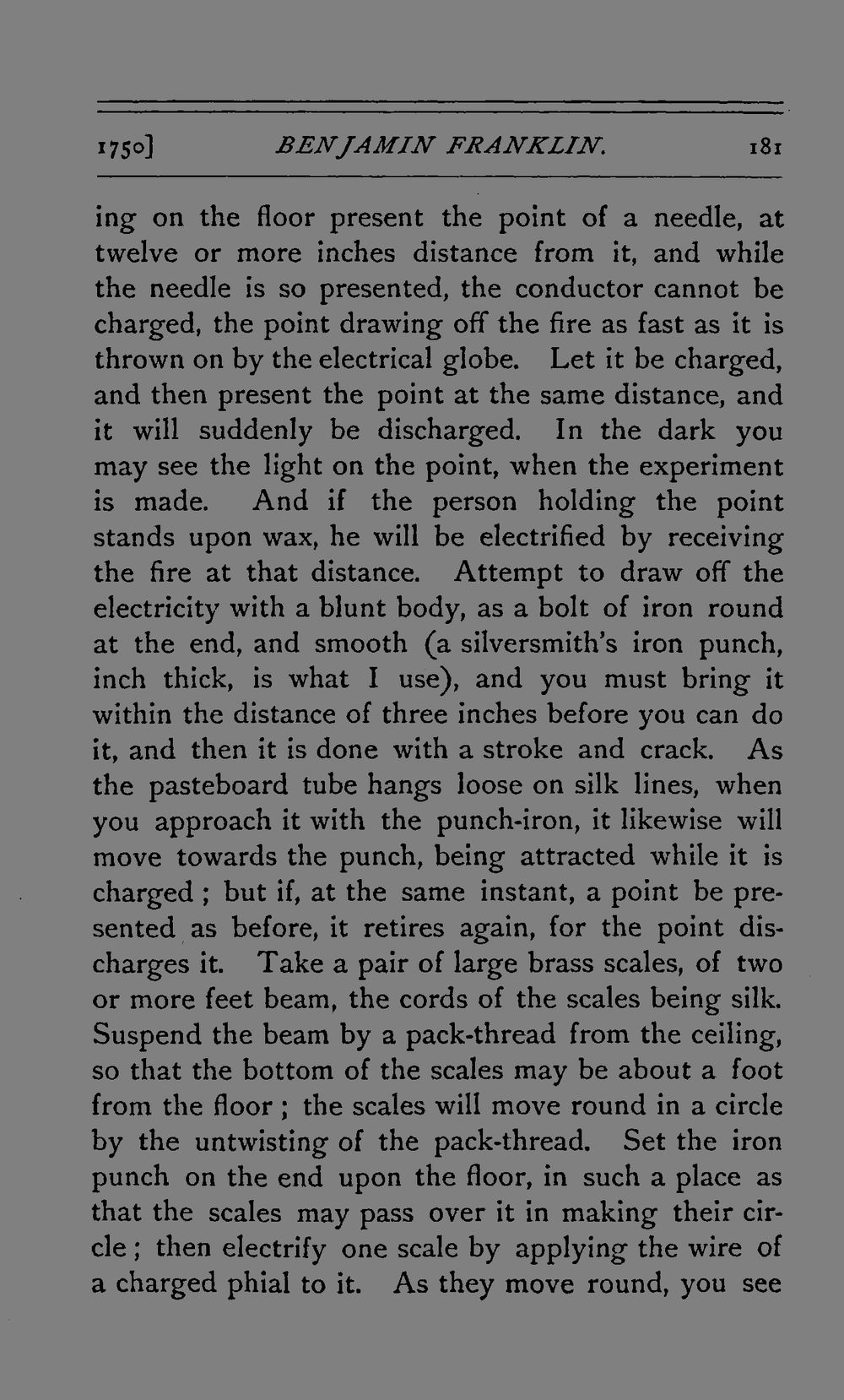 1750]    BENJAMIN FRANKLIN.    181

ing on the floor present the point of a needle, at twelve or more inches distance from it, and while the needle is so presented, the conductor cannot be charged, the point drawing off the fire as fast as it is thrown on by the electrical globe. Let it be charged, and then present the point at the same distance, and it will suddenly be discharged. In the dark you may see the light on the point, when the experiment is made. And if the person holding the point stands upon wax, he will be electrified by receiving the fire at that distance. Attempt to draw off the electricity with a blunt body, as a bolt of iron round at the end, and smooth (a silversmith's iron punch, inch thick, is what I use), and you must bring it within the distance of three inches before you can do it, and then it is done with a stroke and crack. As the pasteboard tube hangs loose on silk lines, when you approach it with the punch-iron, it likewise will move towards the punch, being attracted while it is charged; but if, at the same instant, a point be presented as before, it retires again, for the point discharges it. Take a pair of large brass scales, of two or more feet beam, the cords of the scales being silk. Suspend the beam by a pack-thread from the ceiling, so that the bottom of the scales may be about a foot from the floor; the scales will move round in a circle by the untwisting of the pack-thread. Set the iron punch on the end upon the floor, in such a place as that the scales may pass over it in making their circle; then electrify one scale by applying the wire of a charged phial to it. As they move round, you see